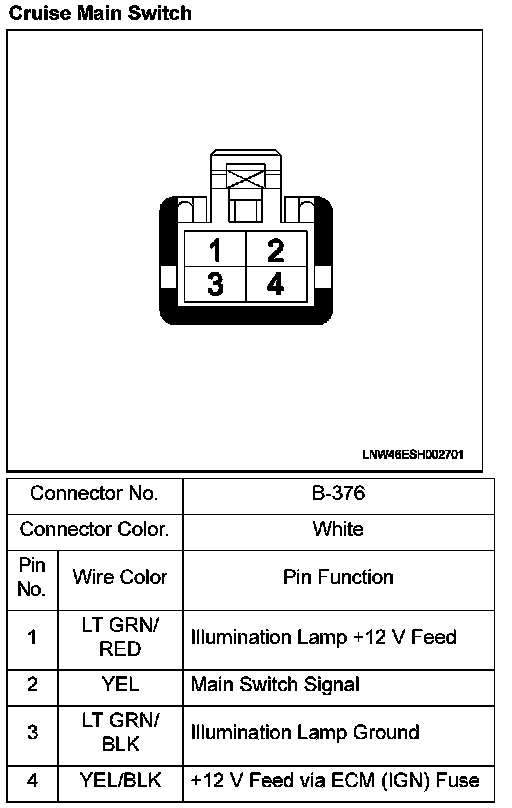 Cruise Main Switch

1 2
3 4

LNW46ESH002701

| Connector No. | | B-376 |
|---|---|---|
| Connector Color. | | White |
| Pin No. | Wire Color | Pin Function |
| 1 | LT GRN/ RED | Illumination Lamp +12 V Feed |
| 2 | YEL | Main Switch Signal |
| 3 | LT GRN/ BLK | Illumination Lamp Ground |
| 4 | YEL/BLK | +12 V Feed via ECM (IGN) Fuse |